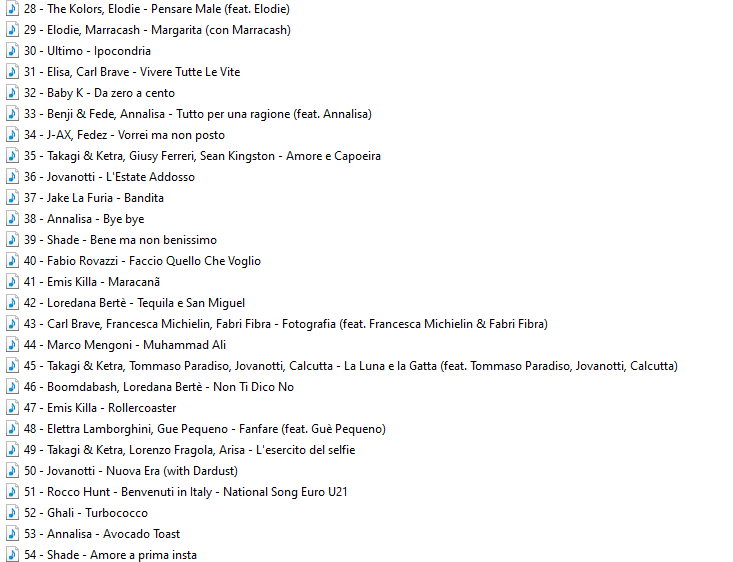 28 - The Kolors, Elodie - Pensare Male (feat. Elodie)
29 - Elodie, Marracash - Margarita (con Marracash)
30 - Ultimo - Ipocondria
31 - Elisa, Carl Brave - Vivere Tutte Le Vite
32 - Baby K - Da zero a cento
33 - Benji & Fede, Annalisa - Tutto per una ragione (feat. Annalisa)
34 - J-AX, Fedez - Vorrei ma non posto
35 - Takagi & Ketra, Giusy Ferreri, Sean Kingston - Amore e Capoeira
36 - Jovanotti - L'Estate Addosso
37 - Jake La Furia - Bandita
38 - Annalisa - Bye bye
39 - Shade - Bene ma non benissimo
40 - Fabio Rovazzi - Faccio Quello Che Voglio
41 - Emis Killa - Maracanã
42 - Loredana Bertè - Tequila e San Miguel
43 - Carl Brave, Francesca Michielin, Fabri Fibra - Fotografia (feat. Francesca Michielin & Fabri Fibra)
44 - Marco Mengoni - Muhammad Ali
45 - Takagi & Ketra, Tommaso Paradiso, Jovanotti, Calcutta - La Luna e la Gatta (feat. Tommaso Paradiso, Jovanotti, Calcutta)
46 - Boomdabash, Loredana Bertè - Non Ti Dico No
47 - Emis Killa - Rollercoaster
48 - Elettra Lamborghini, Gue Pequeno - Fanfare (feat. Guè Pequeno)
49 - Takagi & Ketra, Lorenzo Fragola, Arisa - L'esercito del selfie
50 - Jovanotti - Nuova Era (with Dardust)
51 - Rocco Hunt - Benvenuti in Italy - National Song Euro U21
52 - Ghali - Turbococco
53 - Annalisa - Avocado Toast
54 - Shade - Amore a prima insta